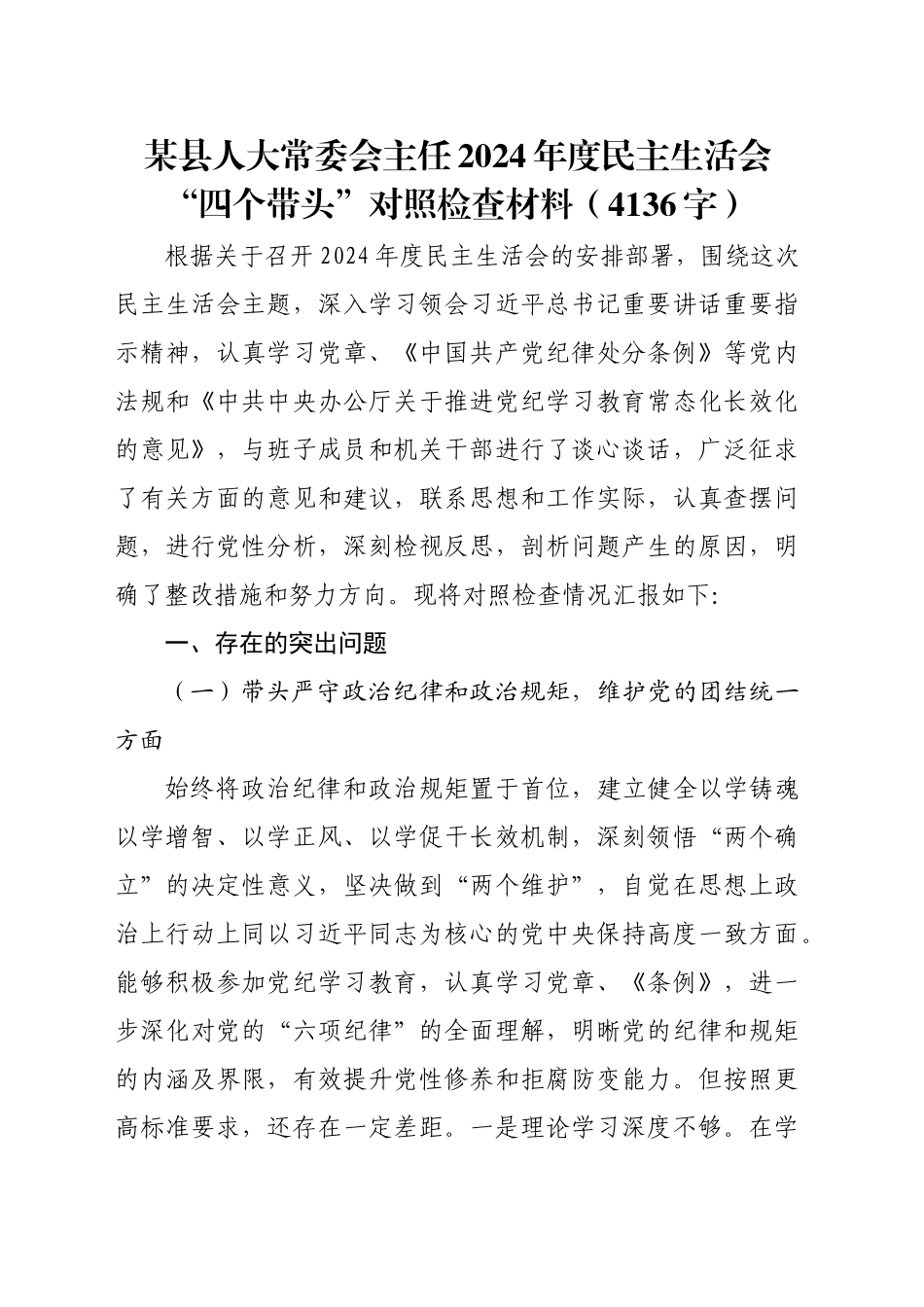 某县人大常委会主任2024年度民主生活会“四个带头”对照检查材料（4136字）

根据关于召开2024年度民主生活会的安排部署，围绕这次民主生活会主题，深入学习领会习近平总书记重要讲话重要指示精神，认真学习党章、《中国共产党纪律处分条例》等党内法规和《中共中央办公厅关于推进党纪学习教育常态化长效化的意见》，与班子成员和机关干部进行了谈心谈话，广泛征求了有关方面的意见和建议，联系思想和工作实际，认真查摆问题，进行党性分析，深刻检视反思，剖析问题产生的原因，明确了整改措施和努力方向。现将对照检查情况汇报如下:

一、存在的突出问题

（一）带头严守政治纪律和政治规矩，维护党的团结统一方面

始终将政治纪律和政治规矩置于首位，建立健全以学铸魂以学增智、以学正风、以学促干长效机制，深刻领悟“两个确立”的决定性意义，坚决做到“两个维护”，自觉在思想上政治上行动上同以习近平同志为核心的党中央保持高度一致方面。能够积极参加党纪学习教育，认真学习党章、《条例》，进一步深化对党的“六项纪律”的全面理解，明晰党的纪律和规矩的内涵及界限，有效提升党性修养和拒腐防变能力。但按照更高标准要求，还存在一定差距。一是理论学习深度不够。在学